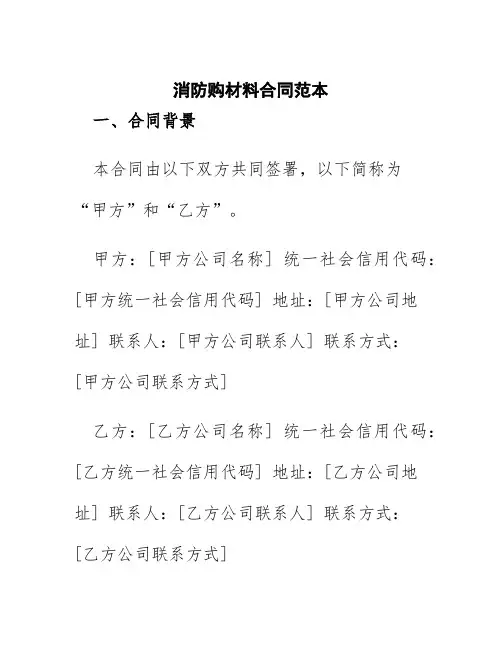 消防购材料合同范本

一、合同背景

本合同由以下双方共同签署，以下简称为“甲方”和“乙方”。

甲方：[甲方公司名称] 统一社会信用代码：[甲方统一社会信用代码] 地址：[甲方公司地址] 联系人：[甲方公司联系人] 联系方式：[甲方公司联系方式]

乙方：[乙方公司名称] 统一社会信用代码：[乙方统一社会信用代码] 地址：[乙方公司地址] 联系人：[乙方公司联系人] 联系方式：[乙方公司联系方式]